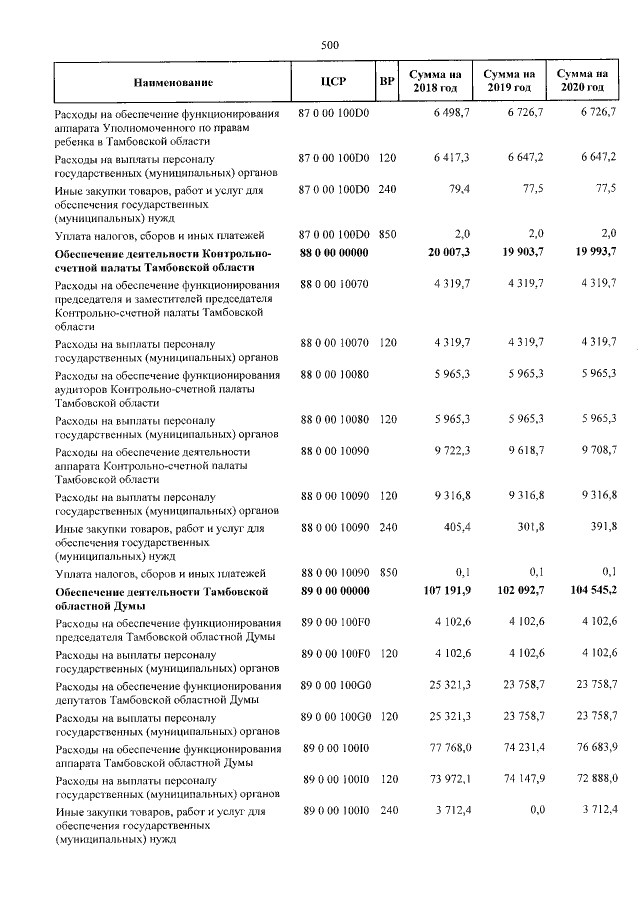 500

| Наименование | ЦСР | ВР | Сумма на 2018 год | Сумма на 2019 год | Сумма на 2020 год |
|---|---|---|---|---|---|
| Расходы на обеспечение функционирования аппарата Уполномоченного по правам ребенка в Тамбовской области | 87 0 00 100D0 | | 6 498,7 | 6 726,7 | 6 726,7 |
| Расходы на выплаты персоналу государственных (муниципальных) органов | 87 0 00 100D0 | 120 | 6 417,3 | 6 647,2 | 6 647,2 |
| Иные закупки товаров, работ и услуг для обеспечения государственных (муниципальных) нужд | 87 0 00 100D0 | 240 | 79,4 | 77,5 | 77,5 |
| Уплата налогов, сборов и иных платежей | 87 0 00 100D0 | 850 | 2,0 | 2,0 | 2,0 |
| Обеспечение деятельности Контрольно-счетной палаты Тамбовской области | 88 0 00 00000 | | 20 007,3 | 19 903,7 | 19 993,7 |
| Расходы на обеспечение функционирования председателя и заместителей председателя Контрольно-счетной палаты Тамбовской области | 88 0 00 10070 | | 4 319,7 | 4 319,7 | 4 319,7 |
| Расходы на выплаты персоналу государственных (муниципальных) органов | 88 0 00 10070 | 120 | 4 319,7 | 4 319,7 | 4 319,7 |
| Расходы на обеспечение функционирования аудиторов Контрольно-счетной палаты Тамбовской области | 88 0 00 10080 | | 5 965,3 | 5 965,3 | 5 965,3 |
| Расходы на выплаты персоналу государственных (муниципальных) органов | 88 0 00 10080 | 120 | 5 965,3 | 5 965,3 | 5 965,3 |
| Расходы на обеспечение деятельности аппарата Контрольно-счетной палаты Тамбовской области | 88 0 00 10090 | | 9 722,3 | 9 618,7 | 9 708,7 |
| Расходы на выплаты персоналу государственных (муниципальных) органов | 88 0 00 10090 | 120 | 9 316,8 | 9 316,8 | 9 316,8 |
| Иные закупки товаров, работ и услуг для обеспечения государственных (муниципальных) нужд | 88 0 00 10090 | 240 | 405,4 | 301,8 | 391,8 |
| Уплата налогов, сборов и иных платежей | 88 0 00 10090 | 850 | 0,1 | 0,1 | 0,1 |
| Обеспечение деятельности Тамбовской областной Думы | 89 0 00 00000 | | 107 191,9 | 102 092,7 | 104 545,2 |
| Расходы на обеспечение функционирования председателя Тамбовской областной Думы | 89 0 00 100F0 | | 4 102,6 | 4 102,6 | 4 102,6 |
| Расходы на выплаты персоналу государственных (муниципальных) органов | 89 0 00 100F0 | 120 | 4 102,6 | 4 102,6 | 4 102,6 |
| Расходы на обеспечение функционирования депутатов Тамбовской областной Думы | 89 0 00 100G0 | | 25 321,3 | 23 758,7 | 23 758,7 |
| Расходы на выплаты персоналу государственных (муниципальных) органов | 89 0 00 100G0 | 120 | 25 321,3 | 23 758,7 | 23 758,7 |
| Расходы на обеспечение функционирования аппарата Тамбовской областной Думы | 89 0 00 100I0 | | 77 768,0 | 74 231,4 | 76 683,9 |
| Расходы на выплаты персоналу государственных (муниципальных) органов | 89 0 00 100I0 | 120 | 73 972,1 | 74 147,9 | 72 888,0 |
| Иные закупки товаров, работ и услуг для обеспечения государственных (муниципальных) нужд | 89 0 00 100I0 | 240 | 3 712,4 | 0,0 | 3 712,4 |